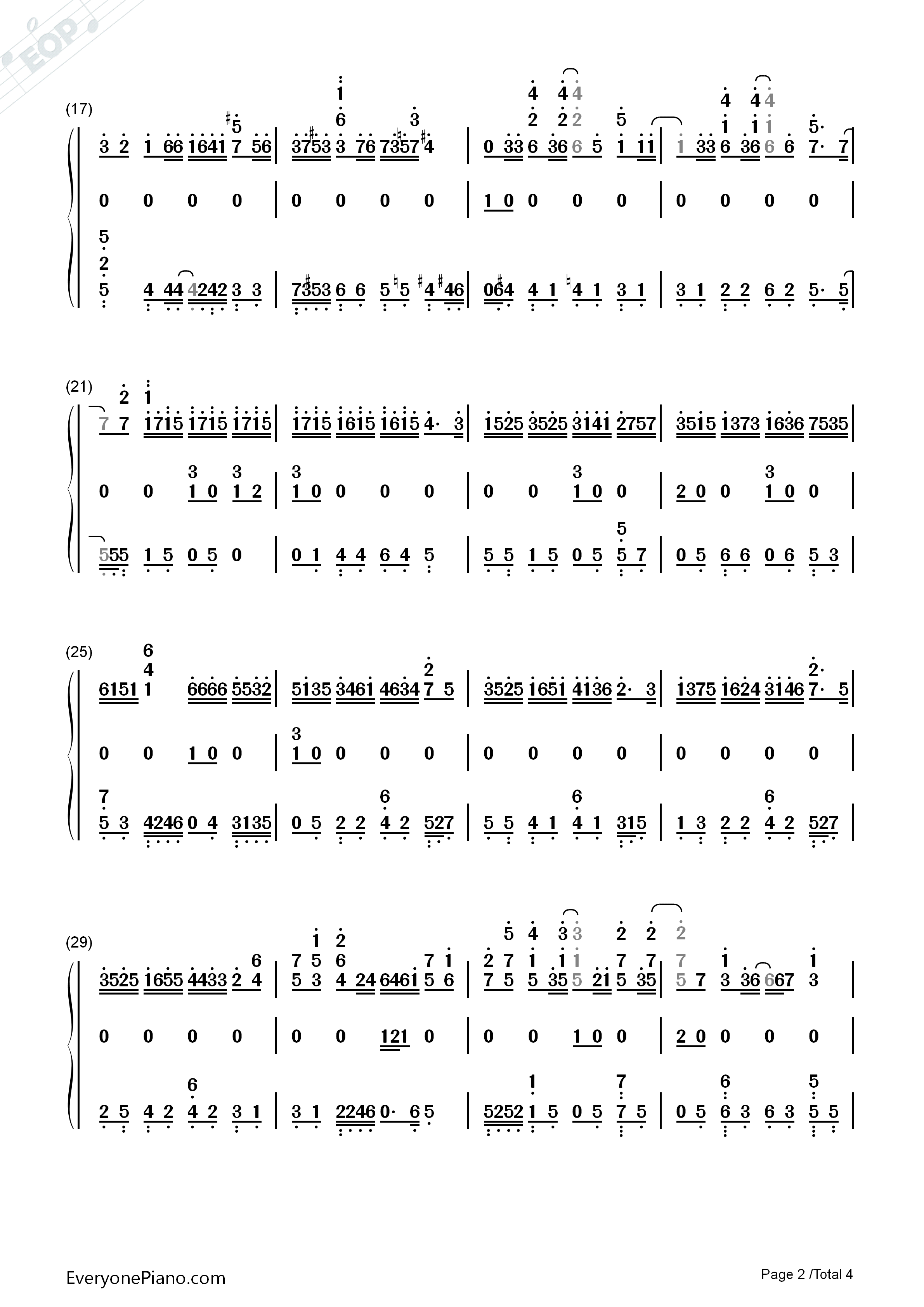 EOP

(17)

3 2 1 66 1641 7 56 | 3753 3 76 7357 4 | 0 33 6 36 6 5 1 11 | 1 33 6 36 6 6 7· 7 |

0 0 0 0 | 0 0 0 0 | 1 0 0 0 0 | 0 0 0 0 |

5 4 44 4242 3 3 | 7353 6 6 5 5 4 46 | 064 4 1 4 1 3 1 | 3 1 2 2 6 2 5· 5 |

(21)

7 7 1715 1715 1715 | 1715 1615 1615 4· 3 | 1525 3525 3141 2757 | 3515 1373 1636 7535 |

0 0 1 0 1 2 | 1 0 0 0 0 | 0 0 1 0 0 | 2 0 0 1 0 0 |

555 1 5 0 5 0 | 0 1 4 4 6 4 5 | 5 5 1 5 0 5 5 7 | 0 5 6 6 0 6 5 3 |

(25)

6151 1 6666 5532 | 5135 3461 4634 7 5 | 3525 1651 4136 2· 3 | 1375 1624 3146 7· 5 |

0 0 1 0 0 | 1 0 0 0 0 | 0 0 0 0 | 0 0 0 0 |

5 3 4246 0 4 3135 | 0 5 2 2 4 2 527 | 5 5 4 1 4 1 315 | 1 3 2 2 4 2 527 |

(29)

3525 1655 4433 2 4 | 5 3 4 24 6461 5 6 | 7 5 5 35 5 21 5 35 | 5 7 3 36 667 3 |

0 0 0 0 | 0 0 121 0 | 0 0 1 0 0 | 2 0 0 0 0 |

2 5 4 2 4 2 3 1 | 3 1 2246 0· 6 5 | 5252 1 5 0 5 7 5 | 0 5 6 3 6 3 5 5 |

EveryonePiano.com
Page 2 /Total 4